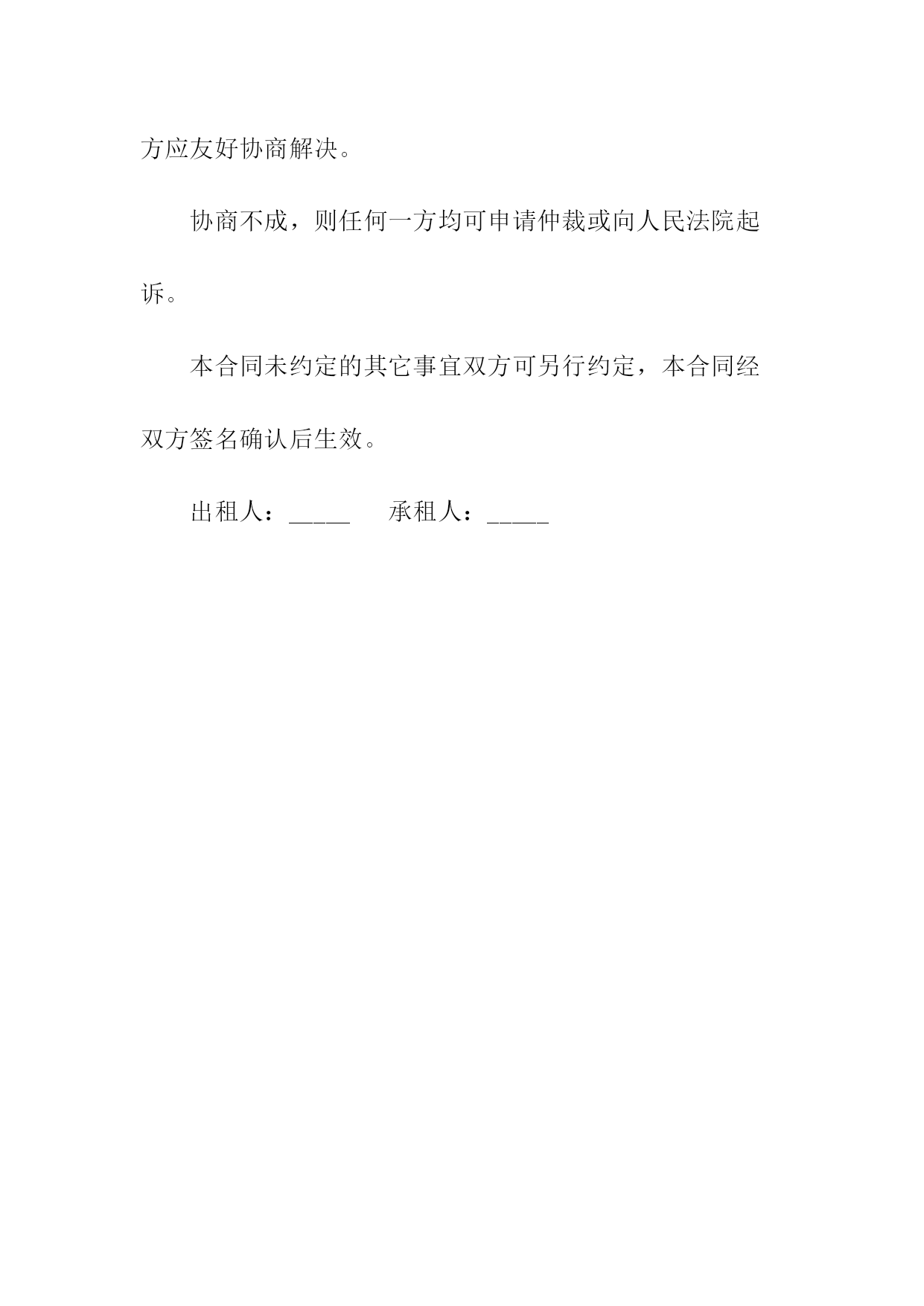 方应友好协商解决。

协商不成，则任何一方均可申请仲裁或向人民法院起诉。

本合同未约定的其它事宜双方可另行约定，本合同经双方签名确认后生效。

出租人：_____　　承租人：_____